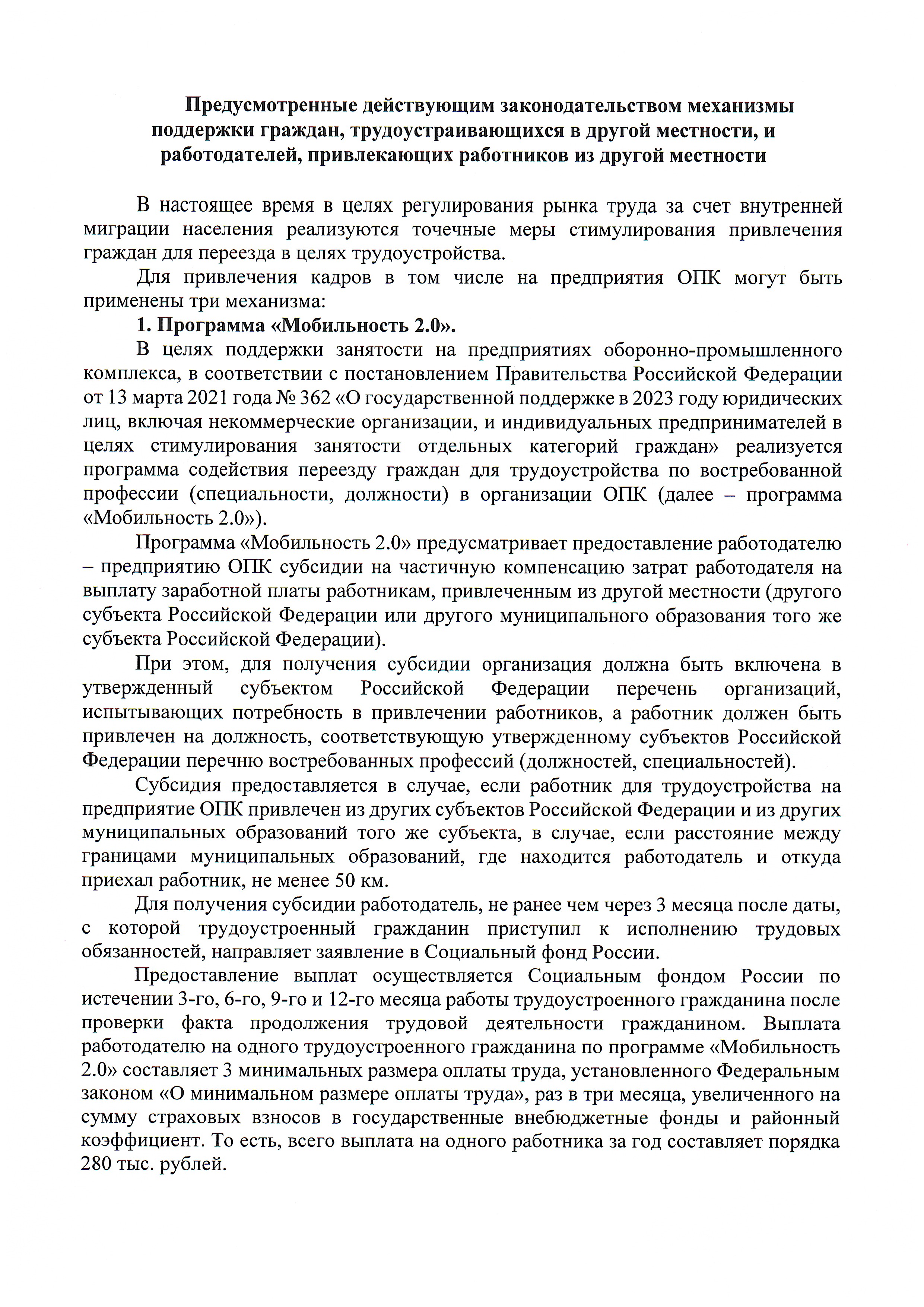 Предусмотренные действующим законодательством механизмы поддержки граждан, трудоустраивающихся в другой местности, и работодателей, привлекающих работников из другой местности

В настоящее время в целях регулирования рынка труда за счет внутренней миграции населения реализуются точечные меры стимулирования привлечения граждан для переезда в целях трудоустройства.

Для привлечения кадров в том числе на предприятия ОПК могут быть применены три механизма:

1. Программа «Мобильность 2.0».

В целях поддержки занятости на предприятиях оборонно-промышленного комплекса, в соответствии с постановлением Правительства Российской Федерации от 13 марта 2021 года № 362 «О государственной поддержке в 2023 году юридических лиц, включая некоммерческие организации, и индивидуальных предпринимателей в целях стимулирования занятости отдельных категорий граждан» реализуется программа содействия переезду граждан для трудоустройства по востребованной профессии (специальности, должности) в организации ОПК (далее – программа «Мобильность 2.0»).

Программа «Мобильность 2.0» предусматривает предоставление работодателю – предприятию ОПК субсидии на частичную компенсацию затрат работодателя на выплату заработной платы работникам, привлеченным из другой местности (другого субъекта Российской Федерации или другого муниципального образования того же субъекта Российской Федерации).

При этом, для получения субсидии организация должна быть включена в утвержденный субъектом Российской Федерации перечень организаций, испытывающих потребность в привлечении работников, а работник должен быть привлечен на должность, соответствующую утвержденному субъектов Российской Федерации перечню востребованных профессий (должностей, специальностей).

Субсидия предоставляется в случае, если работник для трудоустройства на предприятие ОПК привлечен из других субъектов Российской Федерации и из других муниципальных образований того же субъекта, в случае, если расстояние между границами муниципальных образований, где находится работодатель и откуда приехал работник, не менее 50 км.

Для получения субсидии работодатель, не ранее чем через 3 месяца после даты, с которой трудоустроенный гражданин приступил к исполнению трудовых обязанностей, направляет заявление в Социальный фонд России.

Предоставление выплат осуществляется Социальным фондом России по истечении 3-го, 6-го, 9-го и 12-го месяца работы трудоустроенного гражданина после проверки факта продолжения трудовой деятельности гражданином. Выплата работодателю на одного трудоустроенного гражданина по программе «Мобильность 2.0» составляет 3 минимальных размера оплаты труда, установленного Федеральным законом «О минимальном размере оплаты труда», раз в три месяца, увеличенного на сумму страховых взносов в государственные внебюджетные фонды и районный коэффициент. То есть, всего выплата на одного работника за год составляет порядка 280 тыс. рублей.